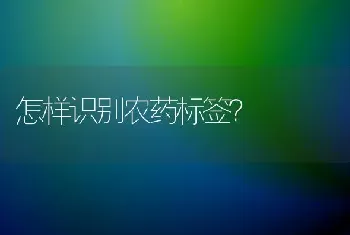 怎样识别农药标签?